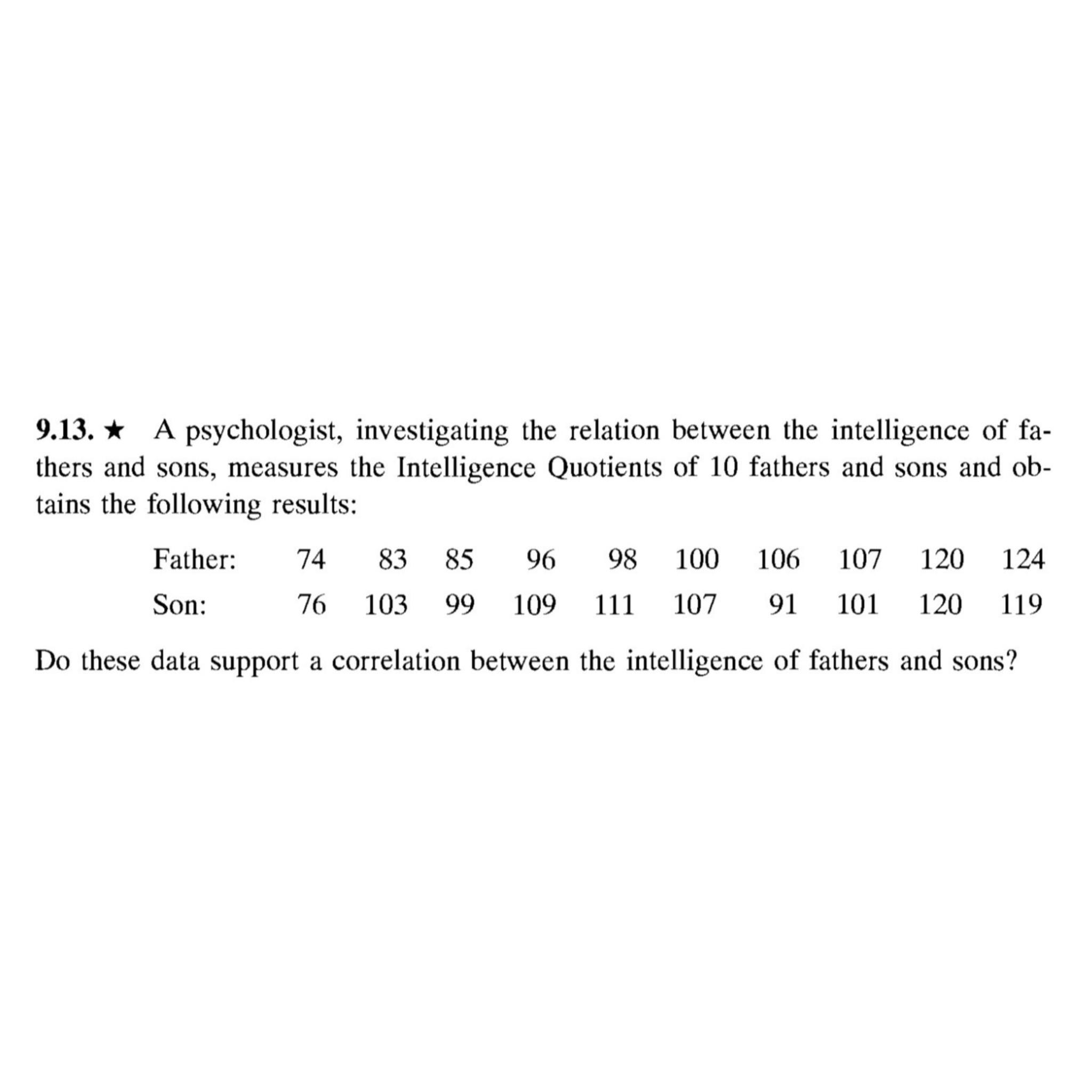 9.13. ★ A psychologist, investigating the relation between the intelligence of fathers and sons, measures the Intelligence Quotients of 10 fathers and sons and obtains the following results:

| Father: | 74 | 83 | 85 | 96 | 98 | 100 | 106 | 107 | 120 | 124 |
|---|---|---|---|---|---|---|---|---|---|---|
| Son: | 76 | 103 | 99 | 109 | 111 | 107 | 91 | 101 | 120 | 119 |

Do these data support a correlation between the intelligence of fathers and sons?